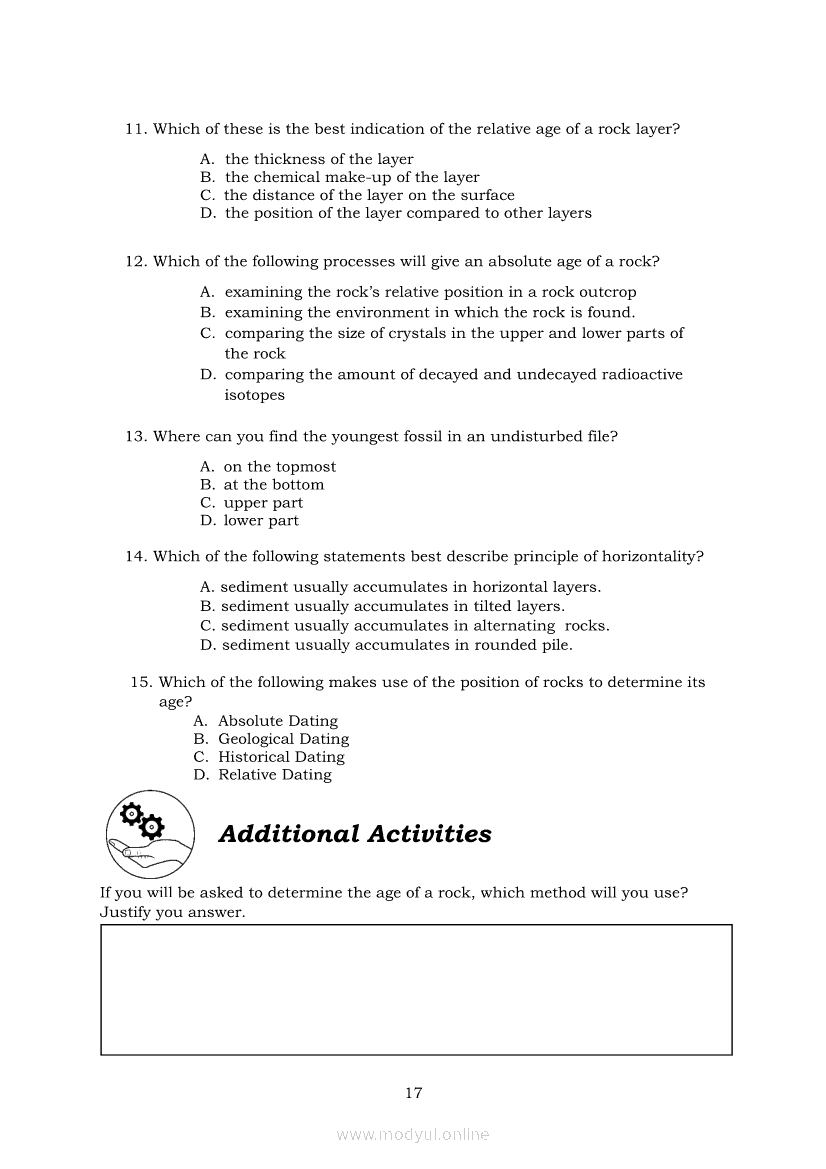 11. Which of these is the best indication of the relative age of a rock layer?

A. the thickness of the layer
B. the chemical make-up of the layer
C. the distance of the layer on the surface
D. the position of the layer compared to other layers

12. Which of the following processes will give an absolute age of a rock?

A. examining the rock's relative position in a rock outcrop
B. examining the environment in which the rock is found.
C. comparing the size of crystals in the upper and lower parts of the rock
D. comparing the amount of decayed and undecayed radioactive isotopes

13. Where can you find the youngest fossil in an undisturbed file?

A. on the topmost
B. at the bottom
C. upper part
D. lower part

14. Which of the following statements best describe principle of horizontality?

A. sediment usually accumulates in horizontal layers.
B. sediment usually accumulates in tilted layers.
C. sediment usually accumulates in alternating rocks.
D. sediment usually accumulates in rounded pile.

15. Which of the following makes use of the position of rocks to determine its age?
A. Absolute Dating
B. Geological Dating
C. Historical Dating
D. Relative Dating

Additional Activities

If you will be asked to determine the age of a rock, which method will you use? Justify you answer.

17

www.modyul.online